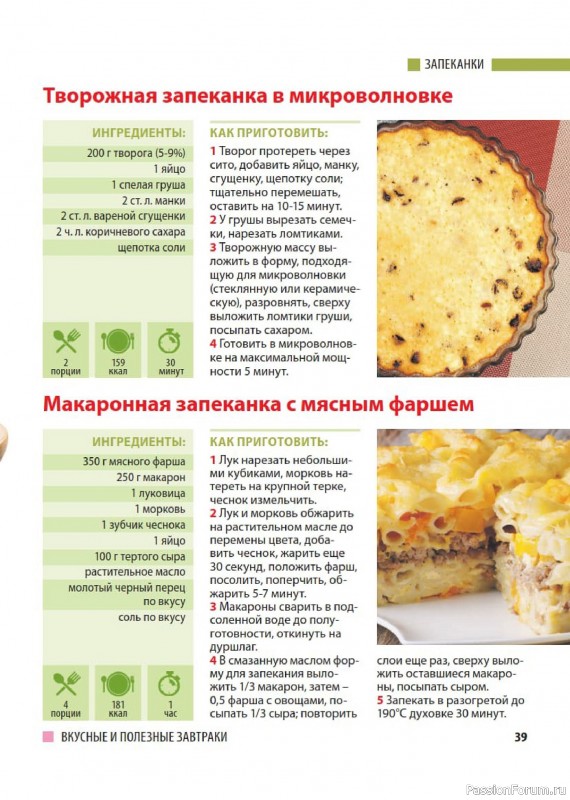 ЗАПЕКАНКИ

Творожная запеканка в микроволновке

ИНГРЕДИЕНТЫ:

200 г творога (5-9%)
1 яйцо
1 спелая груша
2 ст. л. манки
2 ст. л. вареной сгущенки
2 ч. л. коричневого сахара
щепотка соли

2 порции
159 ккал
30 минут

КАК ПРИГОТОВИТЬ:

1 Творог протереть через сито, добавить яйцо, манку, сгущенку, щепотку соли; тщательно перемешать, оставить на 10-15 минут.
2 У груши вырезать семечки, нарезать ломтиками.
3 Творожную массу выложить в форму, подходящую для микроволновки (стеклянную или керамическую), разровнять, сверху выложить ломтики груши, посыпать сахаром.
4 Готовить в микроволновке на максимальной мощности 5 минут.

Макаронная запеканка с мясным фаршем

ИНГРЕДИЕНТЫ:

350 г мясного фарша
250 г макарон
1 луковица
1 морковь
1 зубчик чеснока
1 яйцо
100 г тертого сыра
растительное масло
молотый черный перец по вкусу
соль по вкусу

4 порции
181 ккал
1 час

КАК ПРИГОТОВИТЬ:

1 Лук нарезать небольшими кубиками, морковь натереть на крупной терке, чеснок измельчить.
2 Лук и морковь обжарить на растительном масле до перемены цвета, добавить чеснок, жарить еще 30 секунд, положить фарш, посолить, поперчить, обжарить 5-7 минут.
3 Макароны сварить в подсоленной воде до полуготовности, откинуть на дуршлаг.
4 В смазанную маслом форму для запекания выложить 1/3 макарон, затем – 0,5 фарша с овощами, посыпать 1/3 сыра; повторить слои еще раз, сверху выложить оставшиеся макароны, посыпать сыром.
5 Запекать в разогретой до 190°С духовке 30 минут.

ВКУСНЫЕ И ПОЛЕЗНЫЕ ЗАВТРАКИ

39

PassionForum.ru